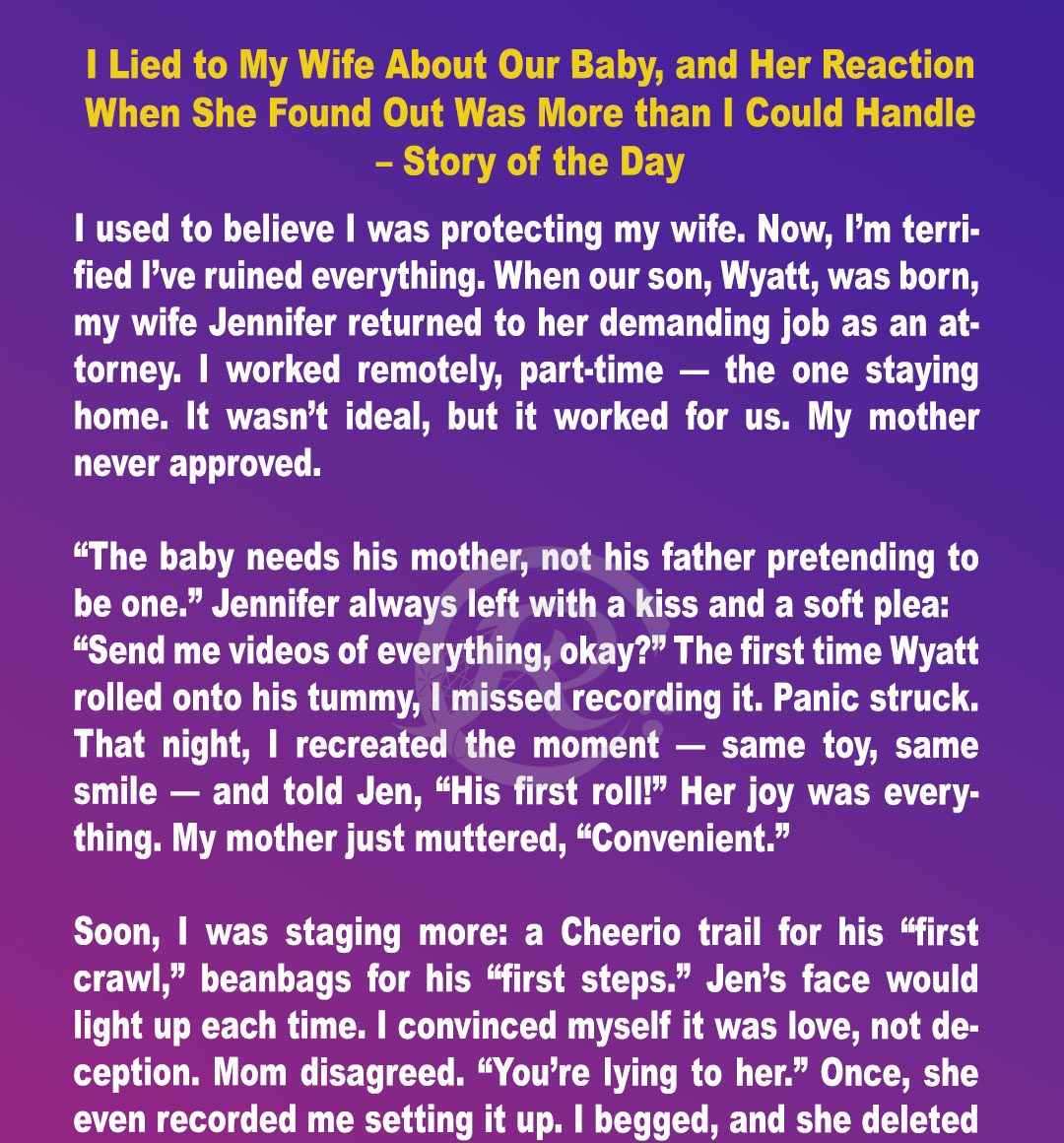 I Lied to My Wife About Our Baby, and Her Reaction When She Found Out Was More than I Could Handle – Story of the Day

I used to believe I was protecting my wife. Now, I'm terrified I've ruined everything. When our son, Wyatt, was born, my wife Jennifer returned to her demanding job as an attorney. I worked remotely, part-time — the one staying home. It wasn't ideal, but it worked for us. My mother never approved.

"The baby needs his mother, not his father pretending to be one." Jennifer always left with a kiss and a soft plea: "Send me videos of everything, okay?" The first time Wyatt rolled onto his tummy, I missed recording it. Panic struck. That night, I recreated the moment — same toy, same smile — and told Jen, "His first roll!" Her joy was everything. My mother just muttered, "Convenient."

Soon, I was staging more: a Cheerio trail for his "first crawl," beanbags for his "first steps." Jen's face would light up each time. I convinced myself it was love, not deception. Mom disagreed. "You're lying to her." Once, she even recorded me setting it up. I begged, and she deleted